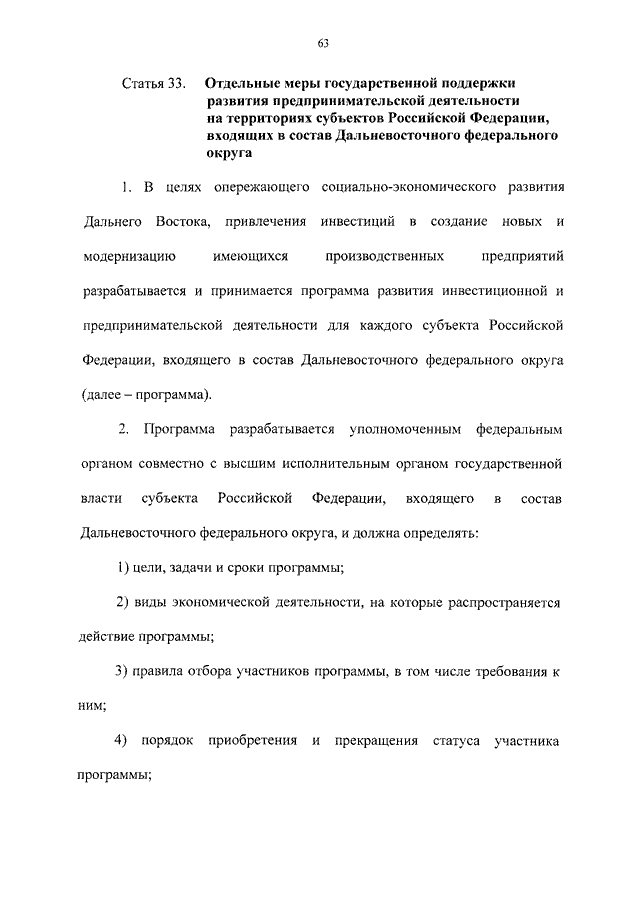 63

Статья 33. Отдельные меры государственной поддержки развития предпринимательской деятельности на территориях субъектов Российской Федерации, входящих в состав Дальневосточного федерального округа

1. В целях опережающего социально-экономического развития Дальнего Востока, привлечения инвестиций в создание новых и модернизацию имеющихся производственных предприятий разрабатывается и принимается программа развития инвестиционной и предпринимательской деятельности для каждого субъекта Российской Федерации, входящего в состав Дальневосточного федерального округа (далее – программа).

2. Программа разрабатывается уполномоченным федеральным органом совместно с высшим исполнительным органом государственной власти субъекта Российской Федерации, входящего в состав Дальневосточного федерального округа, и должна определять:

1) цели, задачи и сроки программы;

2) виды экономической деятельности, на которые распространяется действие программы;

3) правила отбора участников программы, в том числе требования к ним;

4) порядок приобретения и прекращения статуса участника программы;